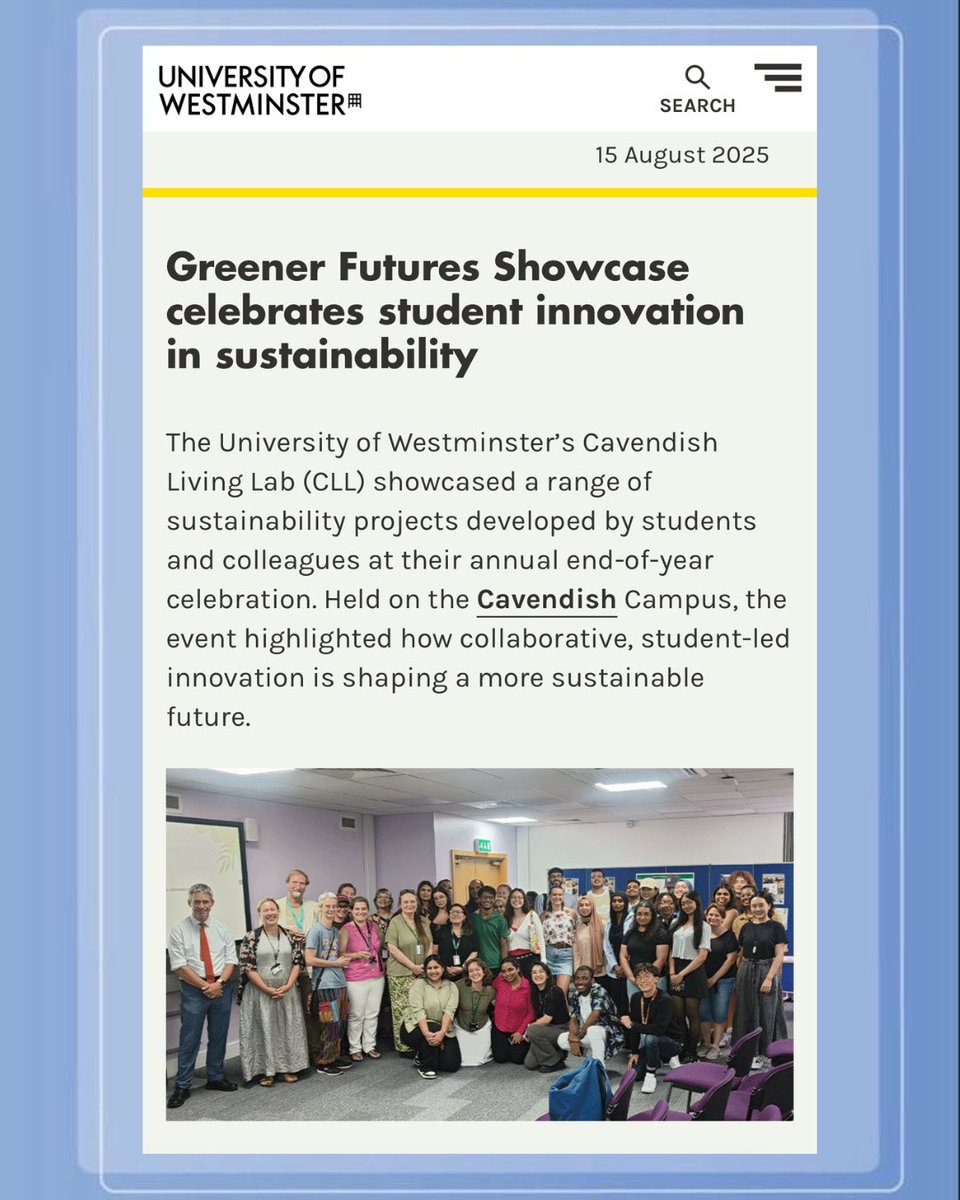 UNIVERSITY OF WESTMINSTER

SEARCH

15 August 2025

Greener Futures Showcase celebrates student innovation in sustainability

The University of Westminster's Cavendish Living Lab (CLL) showcased a range of sustainability projects developed by students and colleagues at their annual end-of-year celebration. Held on the Cavendish Campus, the event highlighted how collaborative, student-led innovation is shaping a more sustainable future.